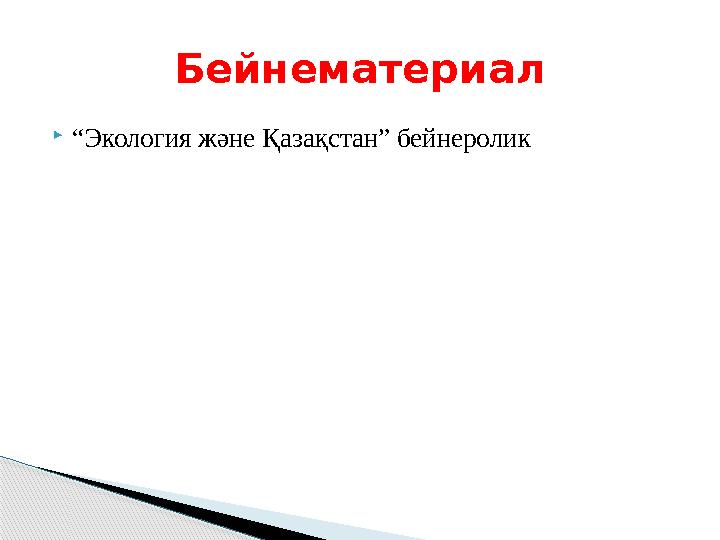 Бейнематериал

“Экология және Қазақстан” бейнеролик